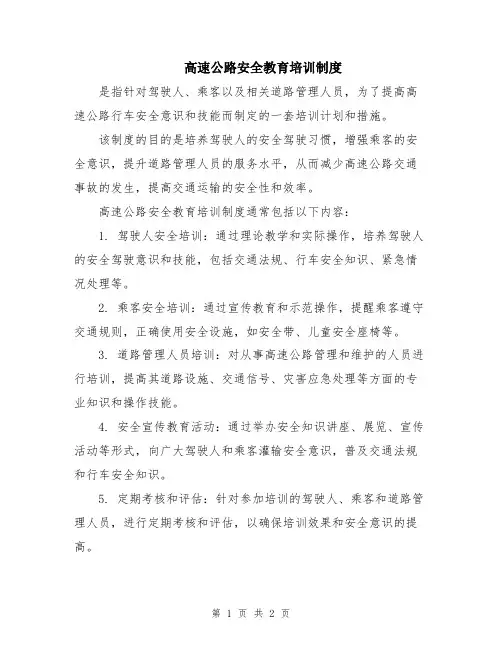 高速公路安全教育培训制度

是指针对驾驶人、乘客以及相关道路管理人员，为了提高高速公路行车安全意识和技能而制定的一套培训计划和措施。

该制度的目的是培养驾驶人的安全驾驶习惯，增强乘客的安全意识，提升道路管理人员的服务水平，从而减少高速公路交通事故的发生，提高交通运输的安全性和效率。

高速公路安全教育培训制度通常包括以下内容：

1. 驾驶人安全培训：通过理论教学和实际操作，培养驾驶人的安全驾驶意识和技能，包括交通法规、行车安全知识、紧急情况处理等。

2. 乘客安全培训：通过宣传教育和示范操作，提醒乘客遵守交通规则，正确使用安全设施，如安全带、儿童安全座椅等。

3. 道路管理人员培训：对从事高速公路管理和维护的人员进行培训，提高其道路设施、交通信号、灾害应急处理等方面的专业知识和操作技能。

4. 安全宣传教育活动：通过举办安全知识讲座、展览、宣传活动等形式，向广大驾驶人和乘客灌输安全意识，普及交通法规和行车安全知识。

5. 定期考核和评估：针对参加培训的驾驶人、乘客和道路管理人员，进行定期考核和评估，以确保培训效果和安全意识的提高。

第 1 页 共 2 页